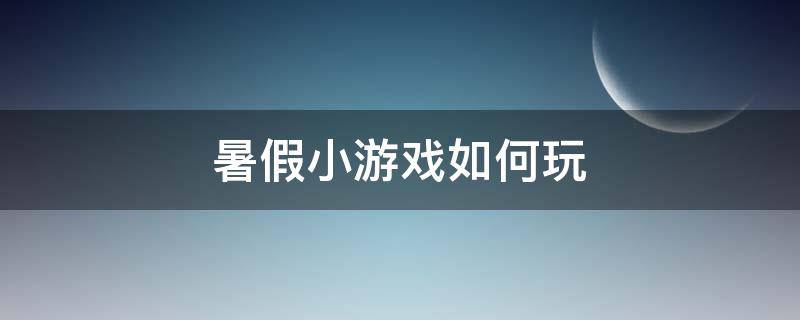 暑假小游戏如何玩